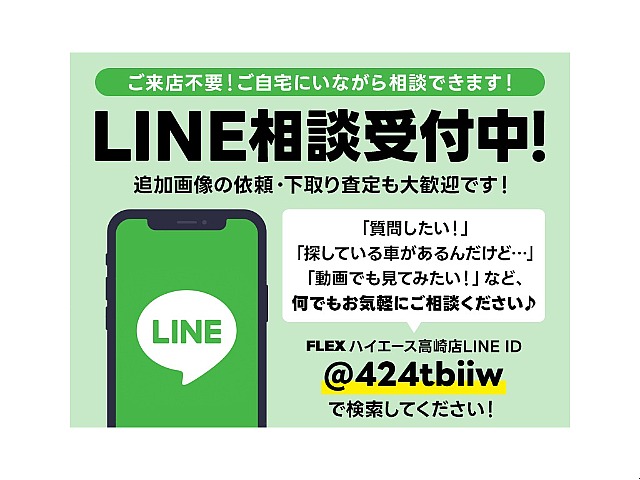 ご来店不要！ご自宅にいながら相談できます！

LINE相談受付中!

追加画像の依頼・下取り査定も大歓迎です！

LINE

「質問したい！」
「探している車があるんだけど…」
「動画でも見てみたい！」など、
何でもお気軽にご相談ください♪

FLEX ハイエース高崎店LINE ID
@424tbiiw
で検索してください！